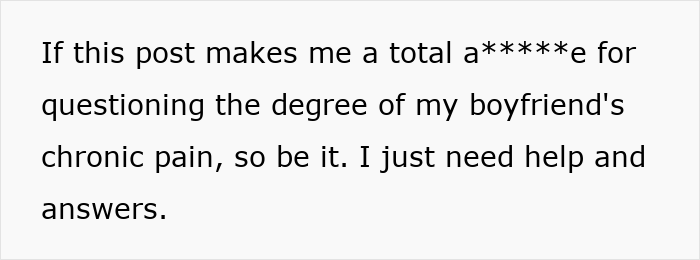 If this post makes me a total a*****e for questioning the degree of my boyfriend's chronic pain, so be it. I just need help and answers.